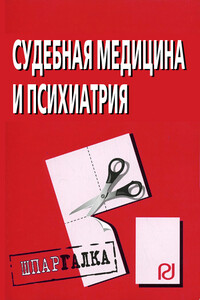 СУДЕБНАЯ МЕДИЦИНА И ПСИХИАТРИЯ

ШПАРГАЛКА